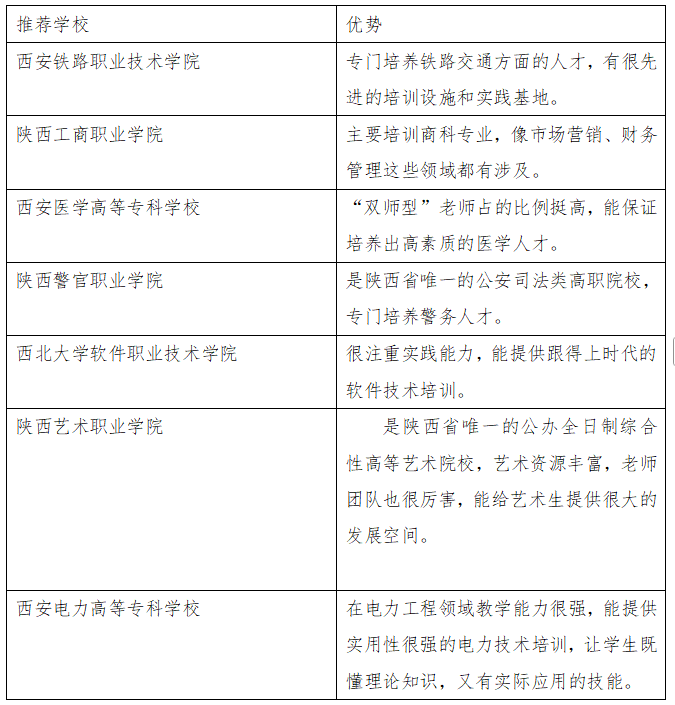 | 推荐学校 | 优势 |
|---|---|
| 西安铁路职业技术学院 | 专门培养铁路交通方面的人才，有很先进的培训设施和实践基地。 |
| 陕西工商职业学院 | 主要培训商科专业，像市场营销、财务管理这些领域都有涉及。 |
| 西安医学高等专科学校 | “双师型”老师占的比例挺高，能保证培养出高素质的医学人才。 |
| 陕西警官职业学院 | 是陕西省唯一的公安司法类高职院校，专门培养警务人才。 |
| 西北大学软件职业技术学院 | 很注重实践能力，能提供跟得上时代的软件技术培训。 |
| 陕西艺术职业学院 | 是陕西省唯一的公办全日制综合性高等艺术院校，艺术资源丰富，老师团队也很厉害，能给艺术生提供很大的发展空间。 |
| 西安电力高等专科学校 | 在电力工程领域教学能力很强，能提供实用性很强的电力技术培训，让学生既懂理论知识，又有实际应用的技能。 |